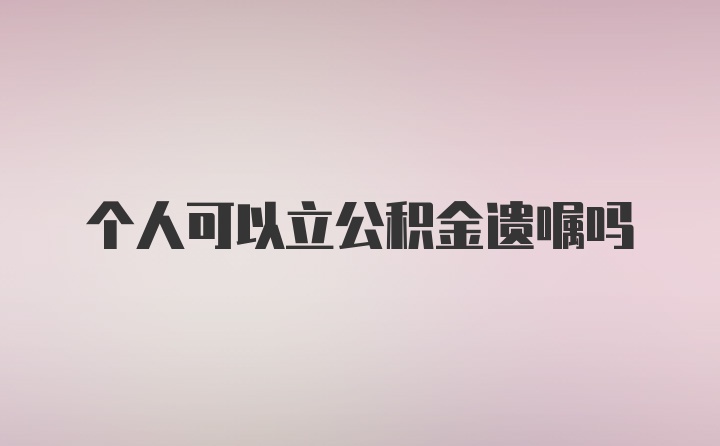 个人可以立公积金遗嘱吗